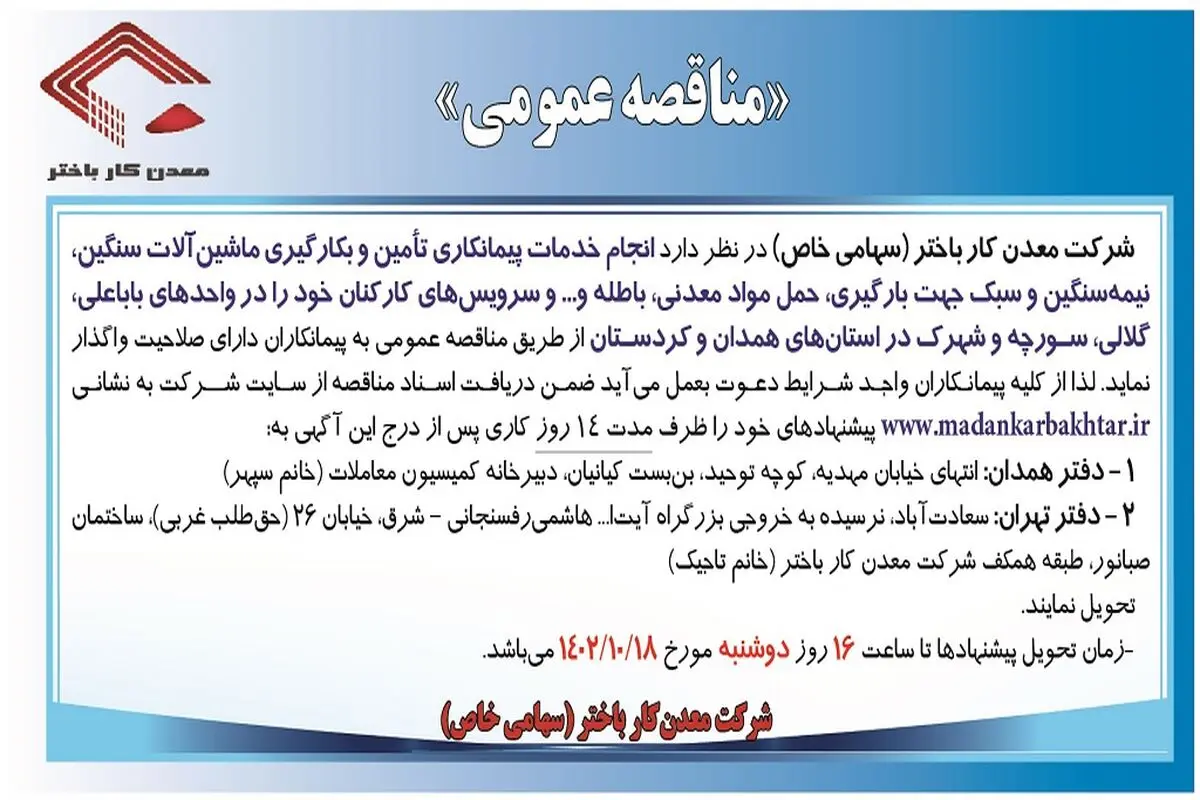 معدن کار باختر

«مناقصه عمومی»

شرکت معدن کار باختر (سهامی خاص) در نظر دارد انجام خدمات پیمانکاری تأمین و بکارگیری ماشین‌آلات سنگین، نیمه‌سنگین و سبک جهت بارگیری، حمل مواد معدنی، باطله و... و سرویس‌های کارکنان خود را در واحدهای باباعلی، گلالی، سورچه و شهرک در استان‌های همدان و کردستان از طریق مناقصه عمومی به پیمانکاران دارای صلاحیت واگذار نماید. لذا از کلیه پیمانکاران واجد شرایط دعوت بعمل می‌آید ضمن دریافت اسناد مناقصه از سایت شرکت به نشانی www.madankarbakhtar.ir پیشنهادهای خود را ظرف مدت ۱۴ روز کاری پس از درج این آگهی به:

۱- دفتر همدان: انتهای خیابان مهدیه، کوچه توحید، بن‌بست کیانیان، دبیرخانه کمیسیون معاملات (خانم سپهر)

۲- دفتر تهران: سعادت‌آباد، نرسیده به خروجی بزرگراه آیت‌ا... هاشمی‌رفسنجانی - شرق، خیابان ۲۶ (حق‌طلب غربی)، ساختمان صبانور، طبقه همکف شرکت معدن کار باختر (خانم تاجیک)

تحویل نمایند.

-زمان تحویل پیشنهادها تا ساعت ۱۶ روز دوشنبه مورخ ۱۴۰۲/۱۰/۱۸ می‌باشد.

شرکت معدن کار باختر (سهامی خاص)